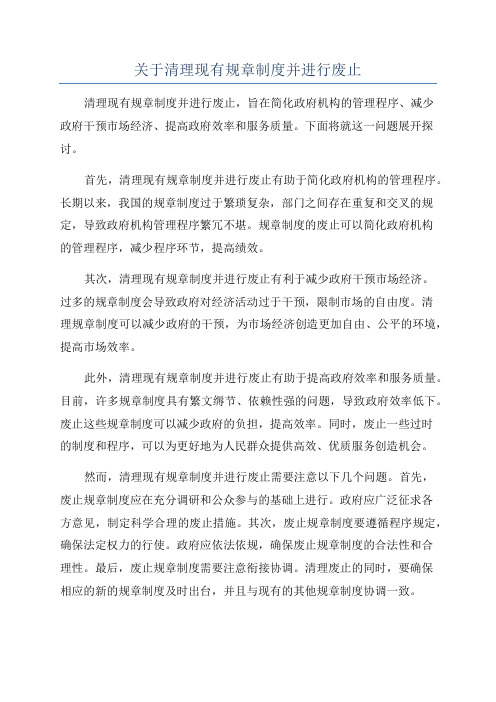 关于清理现有规章制度并进行废止

清理现有规章制度并进行废止，旨在简化政府机构的管理程序、减少政府干预市场经济、提高政府效率和服务质量。下面将就这一问题展开探讨。

首先，清理现有规章制度并进行废止有助于简化政府机构的管理程序。长期以来，我国的规章制度过于繁琐复杂，部门之间存在重复和交叉的规定，导致政府机构管理程序繁冗不堪。规章制度的废止可以简化政府机构的管理程序，减少程序环节，提高绩效。

其次，清理现有规章制度并进行废止有利于减少政府干预市场经济。过多的规章制度会导致政府对经济活动过于干预，限制市场的自由度。清理规章制度可以减少政府的干预，为市场经济创造更加自由、公平的环境，提高市场效率。

此外，清理现有规章制度并进行废止有助于提高政府效率和服务质量。目前，许多规章制度具有繁文缛节、依赖性强的问题，导致政府效率低下。废止这些规章制度可以减少政府的负担，提高效率。同时，废止一些过时的制度和程序，可以为更好地为人民群众提供高效、优质服务创造机会。

然而，清理现有规章制度并进行废止需要注意以下几个问题。首先，废止规章制度应在充分调研和公众参与的基础上进行。政府应广泛征求各方意见，制定科学合理的废止措施。其次，废止规章制度要遵循程序规定，确保法定权力的行使。政府应依法依规，确保废止规章制度的合法性和合理性。最后，废止规章制度需要注意衔接协调。清理废止的同时，要确保相应的新的规章制度及时出台，并且与现有的其他规章制度协调一致。